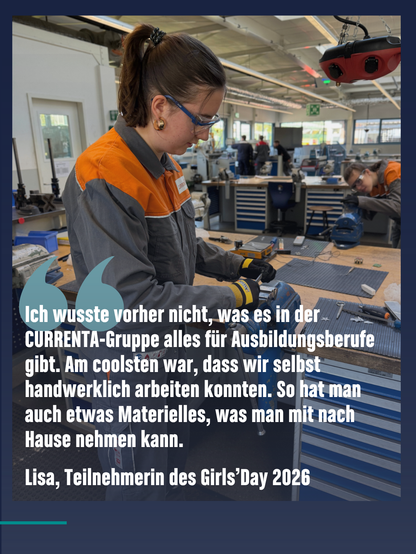 Ich wusste vorher nicht, was es in der CURRENTA-Gruppe alles für Ausbildungsberufe gibt. Am coolsten war, dass wir selbst handwerklich arbeiten konnten. So hat man auch etwas Materielles, was man mit nach Hause nehmen kann.

Lisa, Teilnehmerin des Girls'Day 2026